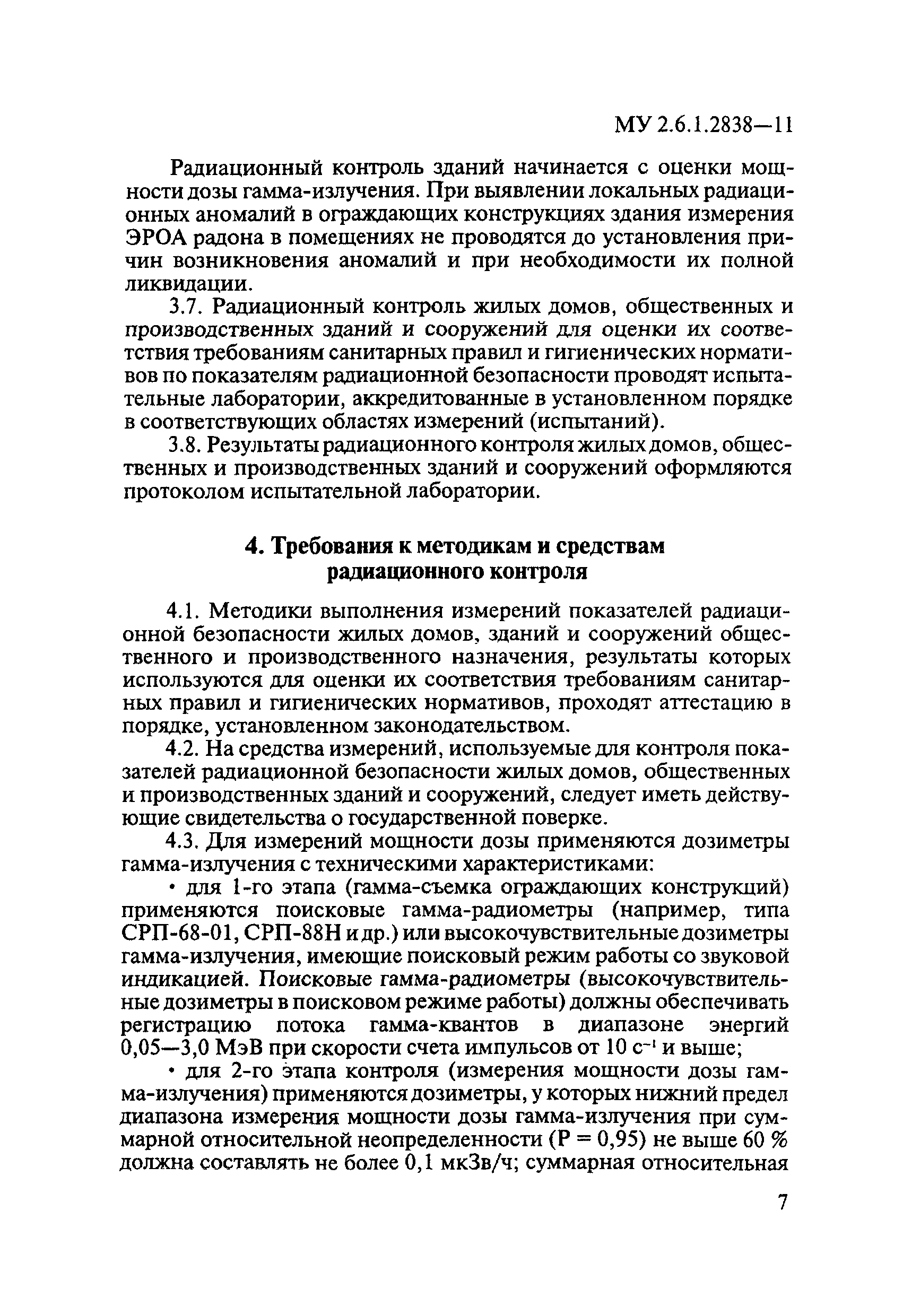 МУ 2.6.1.2838—11

Радиационный контроль зданий начинается с оценки мощности дозы гамма-излучения. При выявлении локальных радиационных аномалий в ограждающих конструкциях здания измерения ЭРОА радона в помещениях не проводятся до установления причин возникновения аномалий и при необходимости их полной ликвидации.

3.7. Радиационный контроль жилых домов, общественных и производственных зданий и сооружений для оценки их соответствия требованиям санитарных правил и гигиенических нормативов по показателям радиационной безопасности проводят испытательные лаборатории, аккредитованные в установленном порядке в соответствующих областях измерений (испытаний).

3.8. Результаты радиационного контроля жилых домов, общественных и производственных зданий и сооружений оформляются протоколом испытательной лаборатории.

4. Требования к методикам и средствам радиационного контроля

4.1. Методики выполнения измерений показателей радиационной безопасности жилых домов, зданий и сооружений общественного и производственного назначения, результаты которых используются для оценки их соответствия требованиям санитарных правил и гигиенических нормативов, проходят аттестацию в порядке, установленном законодательством.

4.2. На средства измерений, используемые для контроля показателей радиационной безопасности жилых домов, общественных и производственных зданий и сооружений, следует иметь действующие свидетельства о государственной поверке.

4.3. Для измерений мощности дозы применяются дозиметры гамма-излучения с техническими характеристиками:

• для 1-го этапа (гамма-съемка ограждающих конструкций) применяются поисковые гамма-радиометры (например, типа СРП-68-01, СРП-88Н и др.) или высокочувствительные дозиметры гамма-излучения, имеющие поисковый режим работы со звуковой индикацией. Поисковые гамма-радиометры (высокочувствительные дозиметры в поисковом режиме работы) должны обеспечивать регистрацию потока гамма-квантов в диапазоне энергий 0,05—3,0 МэВ при скорости счета импульсов от 10 $с^{-1}$ и выше;

• для 2-го этапа контроля (измерения мощности дозы гамма-излучения) применяются дозиметры, у которых нижний предел диапазона измерения мощности дозы гамма-излучения при суммарной относительной неопределенности (Р = 0,95) не выше 60 % должна составлять не более 0,1 мкЗв/ч; суммарная относительная

7